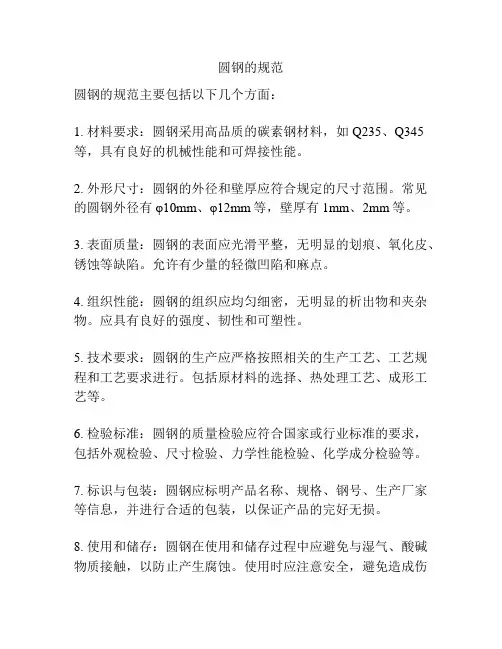 圆钢的规范

圆钢的规范主要包括以下几个方面：

1. 材料要求：圆钢采用高品质的碳素钢材料，如 Q235、Q345 等，具有良好的机械性能和可焊接性能。

2. 外形尺寸：圆钢的外径和壁厚应符合规定的尺寸范围。常见的圆钢外径有 φ10mm、φ12mm 等，壁厚有 1mm、2mm 等。

3. 表面质量：圆钢的表面应光滑平整，无明显的划痕、氧化皮、锈蚀等缺陷。允许有少量的轻微凹陷和麻点。

4. 组织性能：圆钢的组织应均匀细密，无明显的析出物和夹杂物。应具有良好的强度、韧性和可塑性。

5. 技术要求：圆钢的生产应严格按照相关的生产工艺、工艺规程和工艺要求进行。包括原材料的选择、热处理工艺、成形工艺等。

6. 检验标准：圆钢的质量检验应符合国家或行业标准的要求，包括外观检验、尺寸检验、力学性能检验、化学成分检验等。

7. 标识与包装：圆钢应标明产品名称、规格、钢号、生产厂家等信息，并进行合适的包装，以保证产品的完好无损。

8. 使用和储存：圆钢在使用和储存过程中应避免与湿气、酸碱物质接触，以防止产生腐蚀。使用时应注意安全，避免造成伤